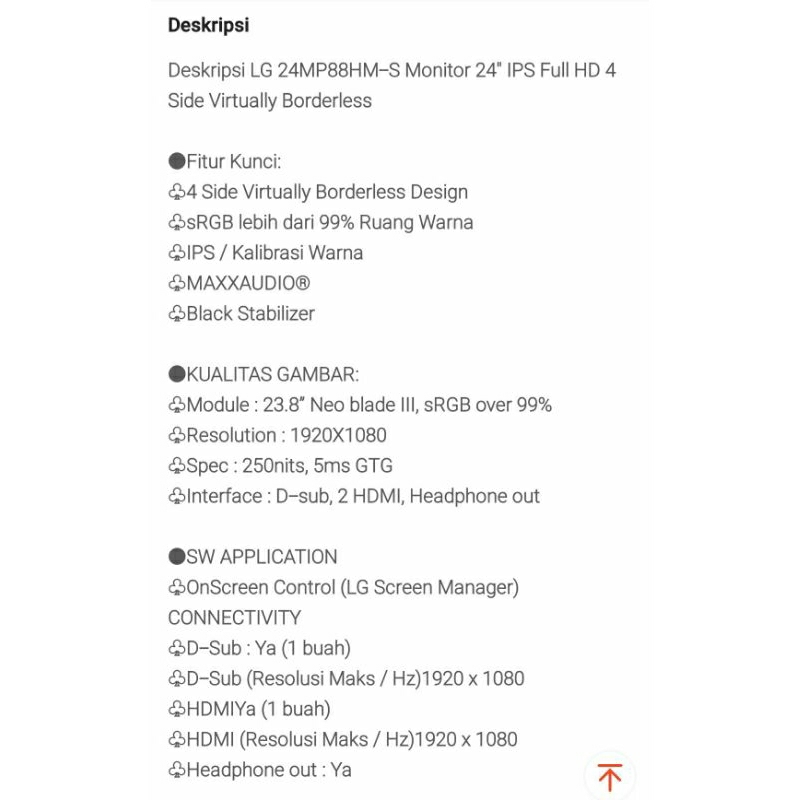 Deskripsi

Deskripsi LG 24MP88HM–S Monitor 24" IPS Full HD 4 Side Virtually Borderless

●Fitur Kunci:
♧4 Side Virtually Borderless Design
♧sRGB lebih dari 99% Ruang Warna
♧IPS / Kalibrasi Warna
♧MAXXAUDIO®
♧Black Stabilizer

●KUALITAS GAMBAR:
♧Module : 23.8” Neo blade III, sRGB over 99%
♧Resolution : 1920X1080
♧Spec : 250nits, 5ms GTG
♧Interface : D–sub, 2 HDMI, Headphone out

●SW APPLICATION
♧OnScreen Control (LG Screen Manager)
CONNECTIVITY
♧D–Sub : Ya (1 buah)
♧D–Sub (Resolusi Maks / Hz)1920 x 1080
♧HDMIYa (1 buah)
♧HDMI (Resolusi Maks / Hz)1920 x 1080
♧Headphone out : Ya